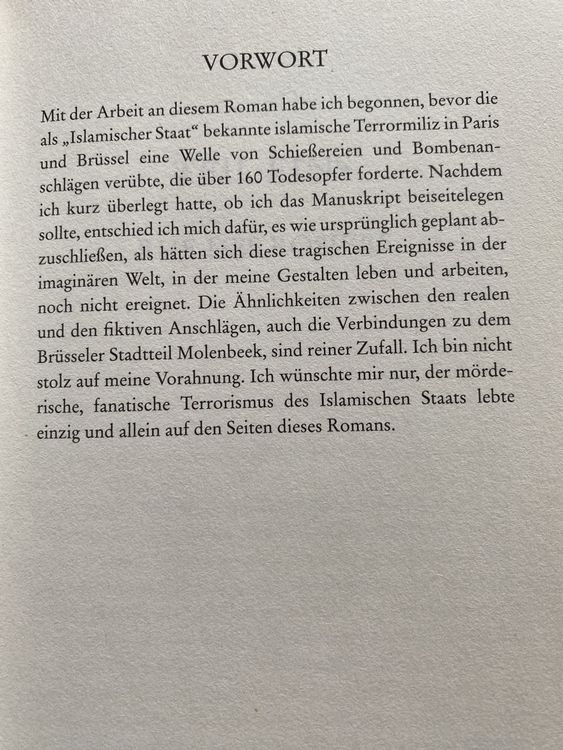 VORWORT

Mit der Arbeit an diesem Roman habe ich begonnen, bevor die als „Islamischer Staat“ bekannte islamische Terrormiliz in Paris und Brüssel eine Welle von Schießereien und Bombenanschlägen verübte, die über 160 Todesopfer forderte. Nachdem ich kurz überlegt hatte, ob ich das Manuskript beiseitelegen sollte, entschied ich mich dafür, es wie ursprünglich geplant abzuschließen, als hätten sich diese tragischen Ereignisse in der imaginären Welt, in der meine Gestalten leben und arbeiten, noch nicht ereignet. Die Ähnlichkeiten zwischen den realen und den fiktiven Anschlägen, auch die Verbindungen zu dem Brüsseler Stadtteil Molenbeek, sind reiner Zufall. Ich bin nicht stolz auf meine Vorahnung. Ich wünschte mir nur, der mörderische, fanatische Terrorismus des Islamischen Staats lebte einzig und allein auf den Seiten dieses Romans.